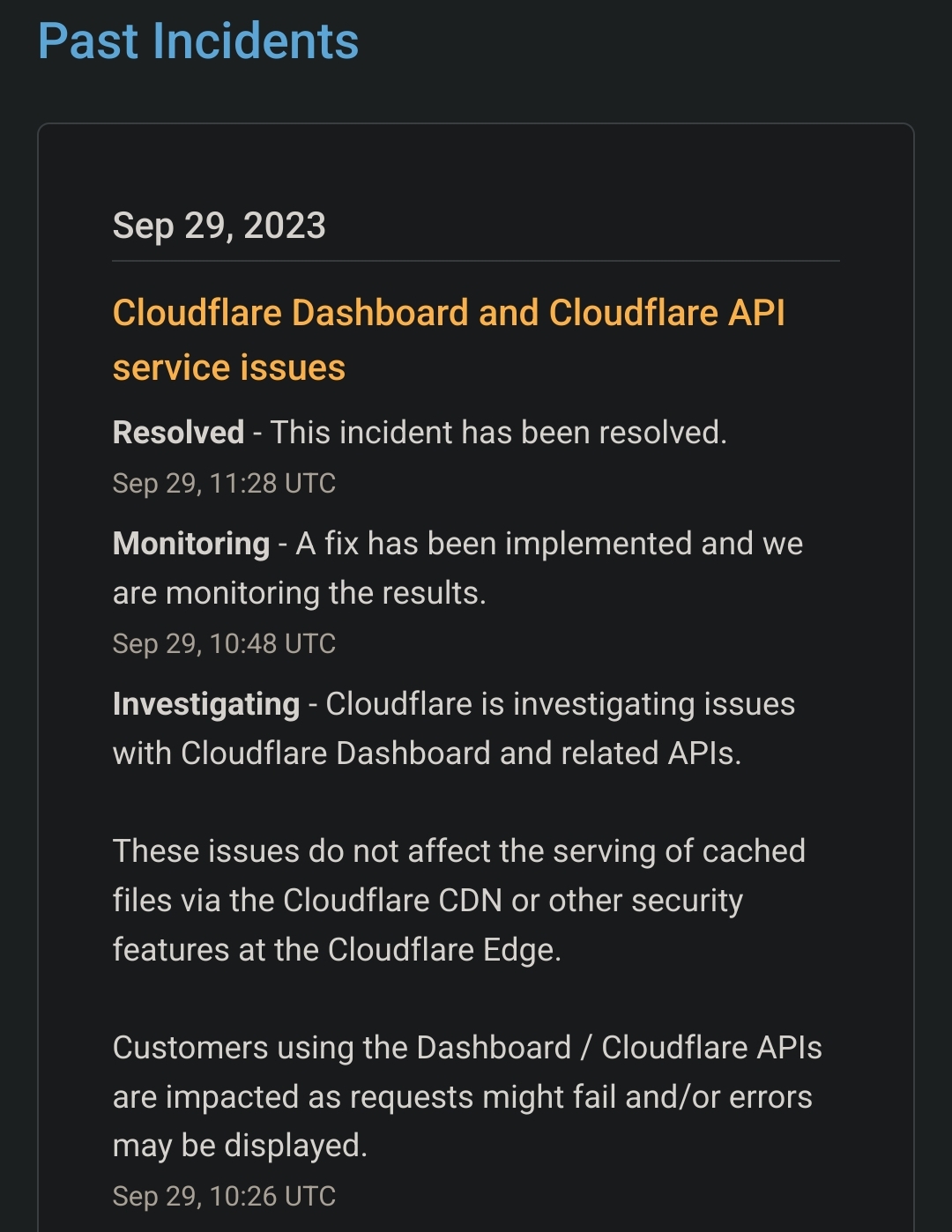 Past Incidents

Sep 29, 2023

Cloudflare Dashboard and Cloudflare API service issues

Resolved - This incident has been resolved.
Sep 29, 11:28 UTC

Monitoring - A fix has been implemented and we are monitoring the results.
Sep 29, 10:48 UTC

Investigating - Cloudflare is investigating issues with Cloudflare Dashboard and related APIs.

These issues do not affect the serving of cached files via the Cloudflare CDN or other security features at the Cloudflare Edge.

Customers using the Dashboard / Cloudflare APIs are impacted as requests might fail and/or errors may be displayed.
Sep 29, 10:26 UTC